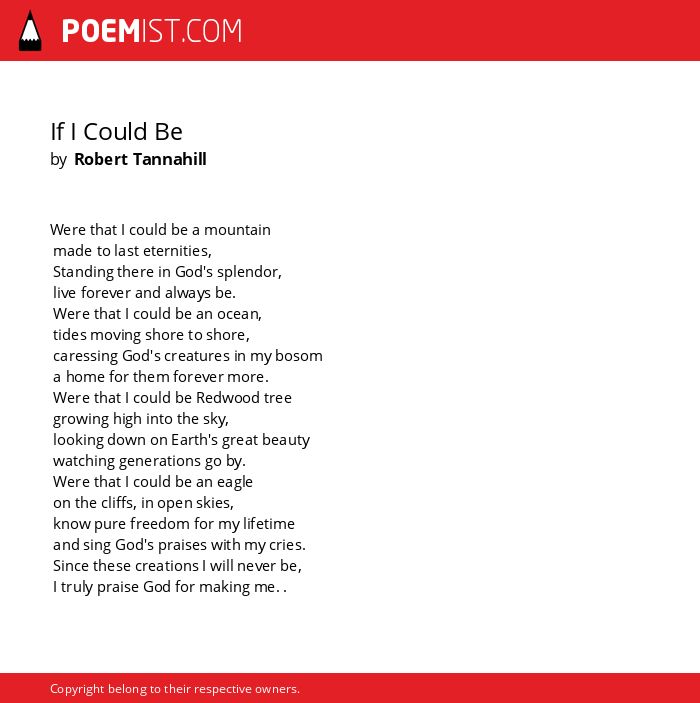 POEMIST.COM

If I Could Be
by Robert Tannahill

Were that I could be a mountain
made to last eternities,
Standing there in God's splendor,
live forever and always be.
Were that I could be an ocean,
tides moving shore to shore,
caressing God's creatures in my bosom
a home for them forever more.
Were that I could be Redwood tree
growing high into the sky,
looking down on Earth's great beauty
watching generations go by.
Were that I could be an eagle
on the cliffs, in open skies,
know pure freedom for my lifetime
and sing God's praises with my cries.
Since these creations I will never be,
I truly praise God for making me. .

Copyright belong to their respective owners.